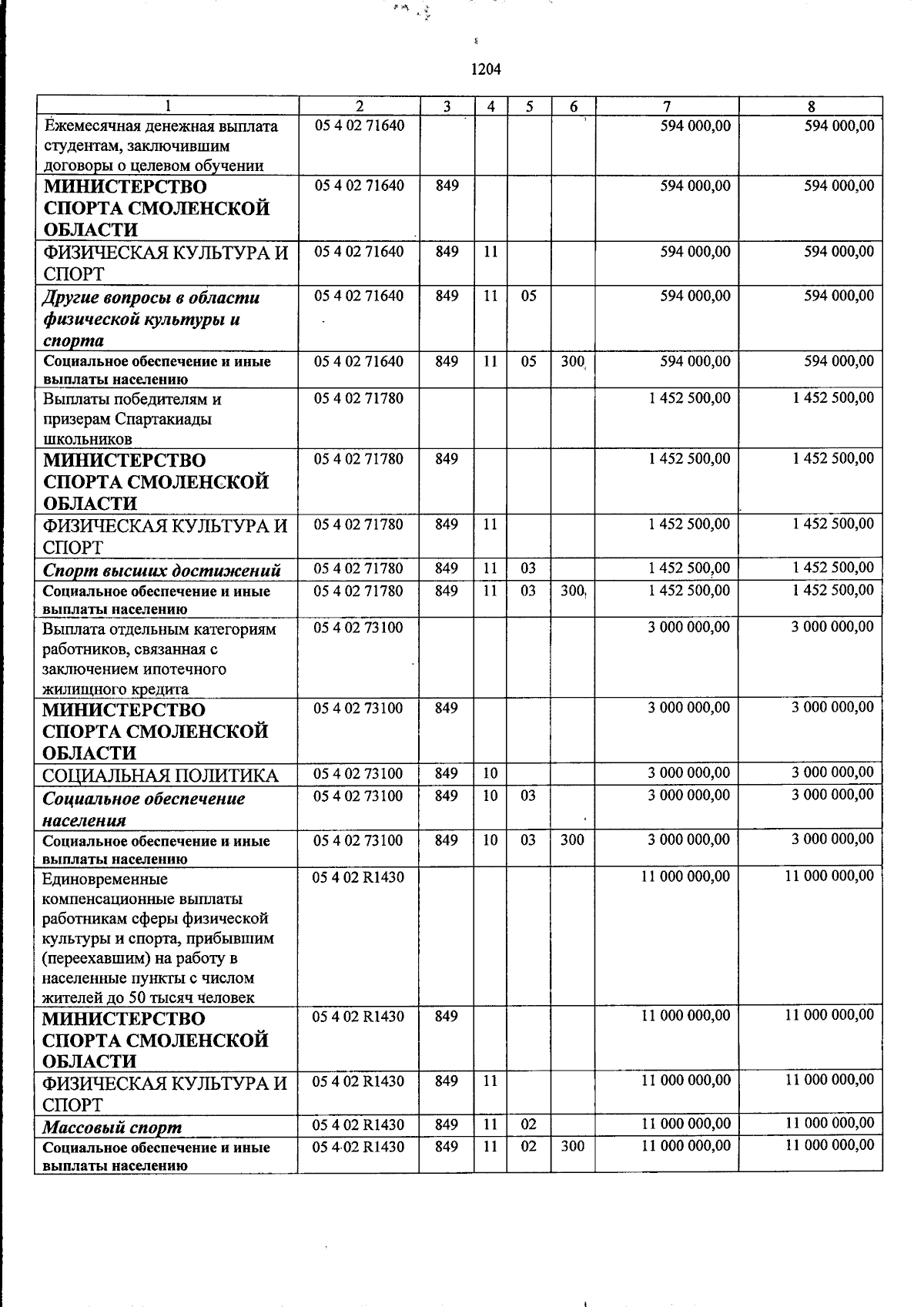 1204

| 1 | 2 | 3 | 4 | 5 | 6 | 7 | 8 |
|---|---|---|---|---|---|---|---|
| Ежемесячная денежная выплата студентам, заключившим договоры о целевом обучении | 05 4 02 71640 |  |  |  |  | 594 000,00 | 594 000,00 |
| МИНИСТЕРСТВО СПОРТА СМОЛЕНСКОЙ ОБЛАСТИ | 05 4 02 71640 | 849 |  |  |  | 594 000,00 | 594 000,00 |
| ФИЗИЧЕСКАЯ КУЛЬТУРА И СПОРТ | 05 4 02 71640 | 849 | 11 |  |  | 594 000,00 | 594 000,00 |
| Другие вопросы в области физической культуры и спорта | 05 4 02 71640 | 849 | 11 | 05 |  | 594 000,00 | 594 000,00 |
| Социальное обеспечение и иные выплаты населению | 05 4 02 71640 | 849 | 11 | 05 | 300 | 594 000,00 | 594 000,00 |
| Выплаты победителям и призерам Спартакиады школьников | 05 4 02 71780 |  |  |  |  | 1 452 500,00 | 1 452 500,00 |
| МИНИСТЕРСТВО СПОРТА СМОЛЕНСКОЙ ОБЛАСТИ | 05 4 02 71780 | 849 |  |  |  | 1 452 500,00 | 1 452 500,00 |
| ФИЗИЧЕСКАЯ КУЛЬТУРА И СПОРТ | 05 4 02 71780 | 849 | 11 |  |  | 1 452 500,00 | 1 452 500,00 |
| Спорт высших достижений | 05 4 02 71780 | 849 | 11 | 03 |  | 1 452 500,00 | 1 452 500,00 |
| Социальное обеспечение и иные выплаты населению | 05 4 02 71780 | 849 | 11 | 03 | 300 | 1 452 500,00 | 1 452 500,00 |
| Выплата отдельным категориям работников, связанная с заключением ипотечного жилищного кредита | 05 4 02 73100 |  |  |  |  | 3 000 000,00 | 3 000 000,00 |
| МИНИСТЕРСТВО СПОРТА СМОЛЕНСКОЙ ОБЛАСТИ | 05 4 02 73100 | 849 |  |  |  | 3 000 000,00 | 3 000 000,00 |
| СОЦИАЛЬНАЯ ПОЛИТИКА | 05 4 02 73100 | 849 | 10 |  |  | 3 000 000,00 | 3 000 000,00 |
| Социальное обеспечение населения | 05 4 02 73100 | 849 | 10 | 03 |  | 3 000 000,00 | 3 000 000,00 |
| Социальное обеспечение и иные выплаты населению | 05 4 02 73100 | 849 | 10 | 03 | 300 | 3 000 000,00 | 3 000 000,00 |
| Единовременные компенсационные выплаты работникам сферы физической культуры и спорта, прибывшим (переехавшим) на работу в населенные пункты с числом жителей до 50 тысяч человек | 05 4 02 R1430 |  |  |  |  | 11 000 000,00 | 11 000 000,00 |
| МИНИСТЕРСТВО СПОРТА СМОЛЕНСКОЙ ОБЛАСТИ | 05 4 02 R1430 | 849 |  |  |  | 11 000 000,00 | 11 000 000,00 |
| ФИЗИЧЕСКАЯ КУЛЬТУРА И СПОРТ | 05 4 02 R1430 | 849 | 11 |  |  | 11 000 000,00 | 11 000 000,00 |
| Массовый спорт | 05 4 02 R1430 | 849 | 11 | 02 |  | 11 000 000,00 | 11 000 000,00 |
| Социальное обеспечение и иные выплаты населению | 05 4 02 R1430 | 849 | 11 | 02 | 300 | 11 000 000,00 | 11 000 000,00 |